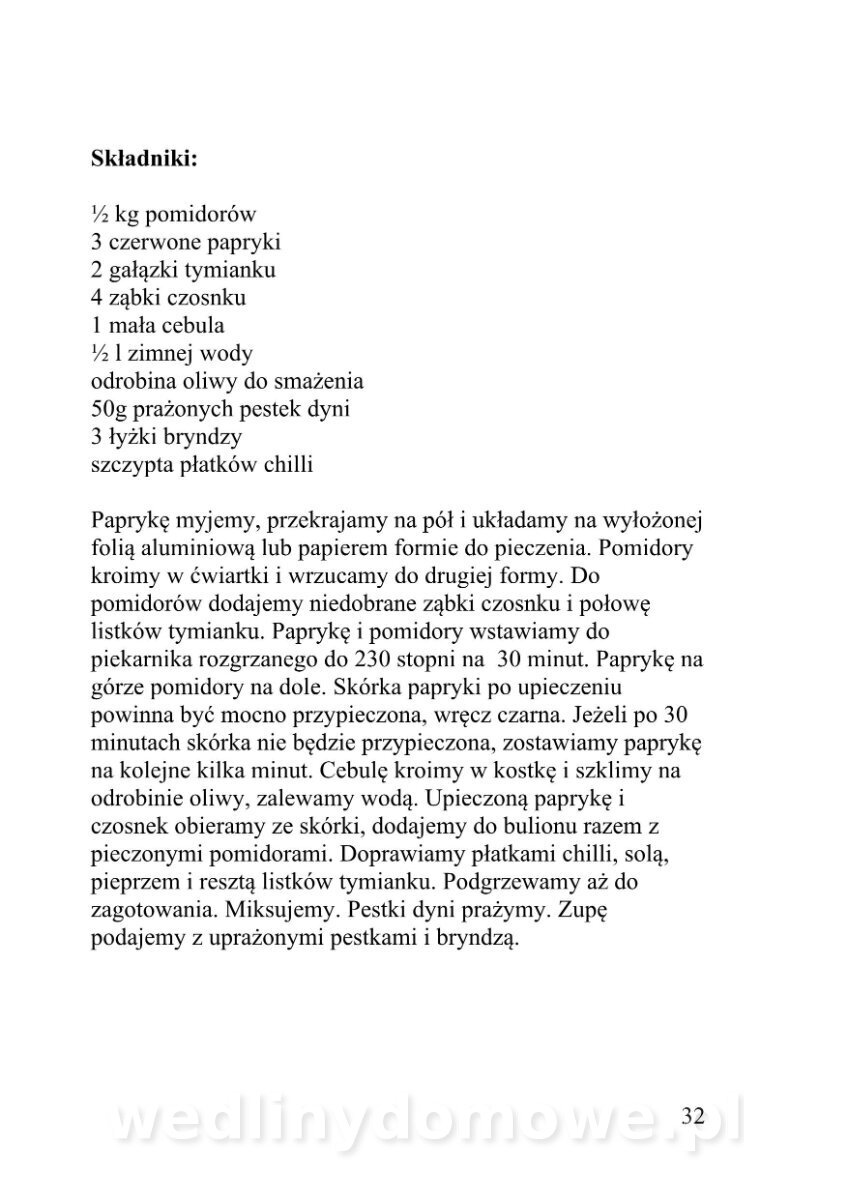 **Składniki:**

½ kg pomidorów
3 czerwone papryki
2 gałązki tymianku
4 ząbki czosnku
1 mała cebula
½ l zimnej wody
odrobina oliwy do smażenia
50g prażonych pestek dyni
3 łyżki bryndzy
szczypta płatków chilli

Paprykę myjemy, przekrajamy na pół i układamy na wyłożonej folią aluminiową lub papierem formie do pieczenia. Pomidory kroimy w ćwiartki i wrzucamy do drugiej formy. Do pomidorów dodajemy niedobrane ząbki czosnku i połowę listków tymianku. Paprykę i pomidory wstawiamy do piekarnika rozgrzanego do 230 stopni na 30 minut. Paprykę na górze pomidory na dole. Skórka papryki po upieczeniu powinna być mocno przypieczona, wręcz czarna. Jeżeli po 30 minutach skórka nie będzie przypieczona, zostawiamy paprykę na kolejne kilka minut. Cebulę kroimy w kostkę i szklimy na odrobinie oliwy, zalewamy wodą. Upieczoną paprykę i czosnek obieramy ze skórki, dodajemy do bulionu razem z pieczonymi pomidorami. Doprawiamy płatkami chilli, solą, pieprzem i resztą listków tymianku. Podgrzewamy aż do zagotowania. Miksujemy. Pestki dyni prażymy. Zupę podajemy z uprażonymi pestkami i bryndzą.

wedlinydomowe.pl

32